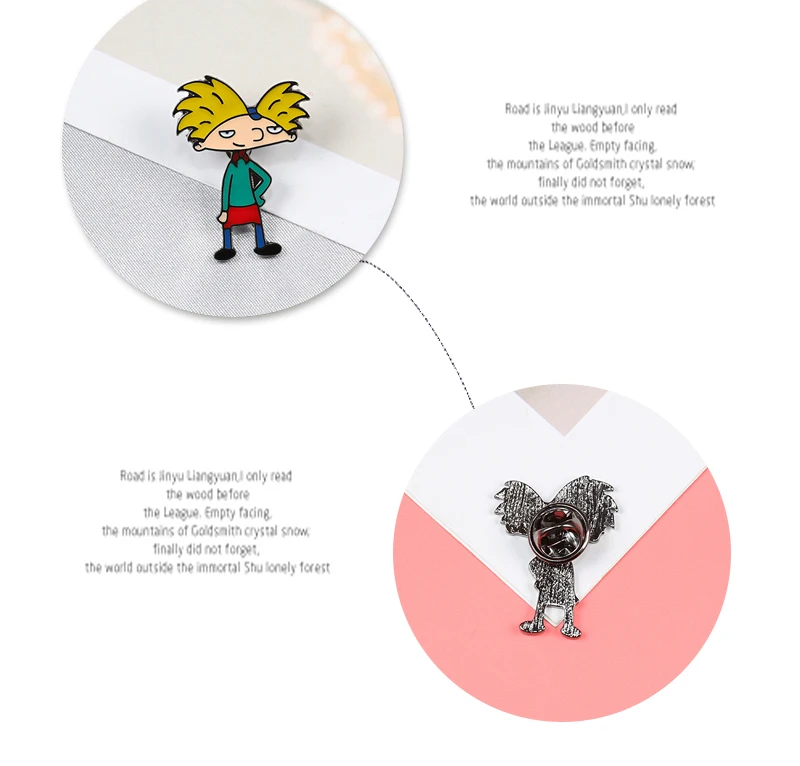 Road is Jinyu Liangyuan,I only read
the wood before
the League. Empty facing,
the mountains of Goldsmith crystal snow;
finally did not forget,
the world outside the immortal Shu lonely forest

Road is Jinyu Liangyuan,I only read
the wood before
the League. Empty facing,
the mountains of Goldsmith crystal snow;
finally did not forget,
the world outside the immortal Shu lonely forest